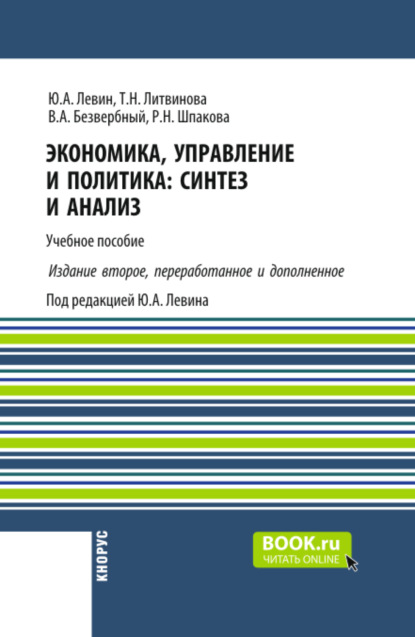 Ю.А. Левин, Т.Н. Литвинова
В.А. Безвербный, Р.Н. Шпакова

ЭКОНОМИКА, УПРАВЛЕНИЕ И ПОЛИТИКА: СИНТЕЗ И АНАЛИЗ

Учебное пособие

Издание второе, переработанное и дополненное

Под редакцией Ю.А. Левина

КНОРУС

BOOK.ru
ЧИТАТЬ ONLINE